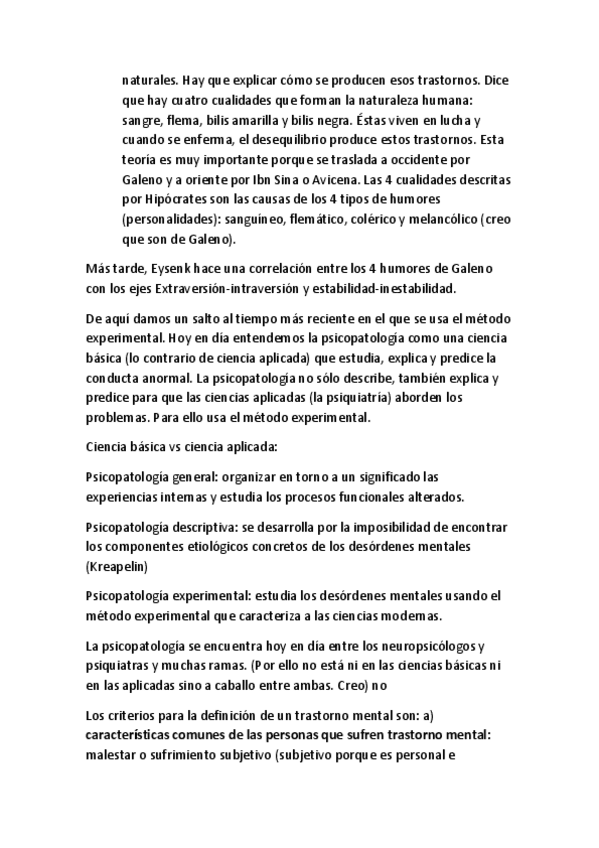 naturales. Hay que explicar cómo se producen esos trastornos. Dice que hay cuatro cualidades que forman la naturaleza humana: sangre, flema, bilis amarilla y bilis negra. Éstas viven en lucha y cuando se enferma, el desequilibrio produce estos trastornos. Esta teoría es muy importante porque se traslada a occidente por Galeno y a oriente por Ibn Sina o Avicena. Las 4 cualidades descritas por Hipócrates son las causas de los 4 tipos de humores (personalidades): sanguíneo, flemático, colérico y melancólico (creo que son de Galeno).

Más tarde, Eysenk hace una correlación entre los 4 humores de Galeno con los ejes Extraversión-intraversión y estabilidad-inestabilidad.

De aquí damos un salto al tiempo más reciente en el que se usa el método experimental. Hoy en día entendemos la psicopatología como una ciencia básica (lo contrario de ciencia aplicada) que estudia, explica y predice la conducta anormal. La psicopatología no sólo describe, también explica y predice para que las ciencias aplicadas (la psiquiatría) aborden los problemas. Para ello usa el método experimental.

Ciencia básica vs ciencia aplicada:

Psicopatología general: organizar en torno a un significado las experiencias internas y estudia los procesos funcionales alterados.

Psicopatología descriptiva: se desarrolla por la imposibilidad de encontrar los componentes etiológicos concretos de los desórdenes mentales (Kreapelin)

Psicopatología experimental: estudia los desórdenes mentales usando el método experimental que caracteriza a las ciencias modernas.

La psicopatología se encuentra hoy en día entre los neuropsicólogos y psiquiatras y muchas ramas. (Por ello no está ni en las ciencias básicas ni en las aplicadas sino a caballo entre ambas. Creo) no

Los criterios para la definición de un trastorno mental son: a) características comunes de las personas que sufren trastorno mental: malestar o sufrimiento subjetivo (subjetivo porque es personal e